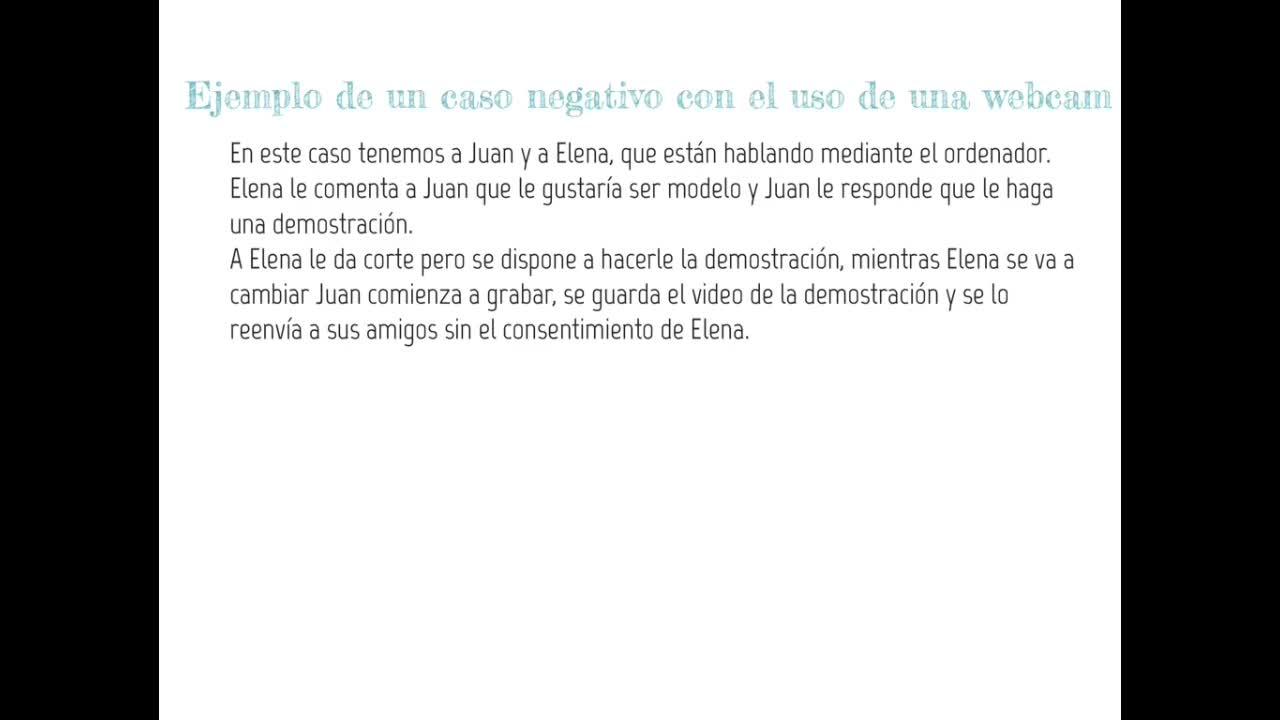 Ejemplo de un caso negativo con el uso de una webcam

En este caso tenemos a Juan y a Elena, que están hablando mediante el ordenador. Elena le comenta a Juan que le gustaría ser modelo y Juan le responde que le haga una demostración.
A Elena le da corte pero se dispone a hacerle la demostración, mientras Elena se va a cambiar Juan comienza a grabar, se guarda el video de la demostración y se lo reenvía a sus amigos sin el consentimiento de Elena.